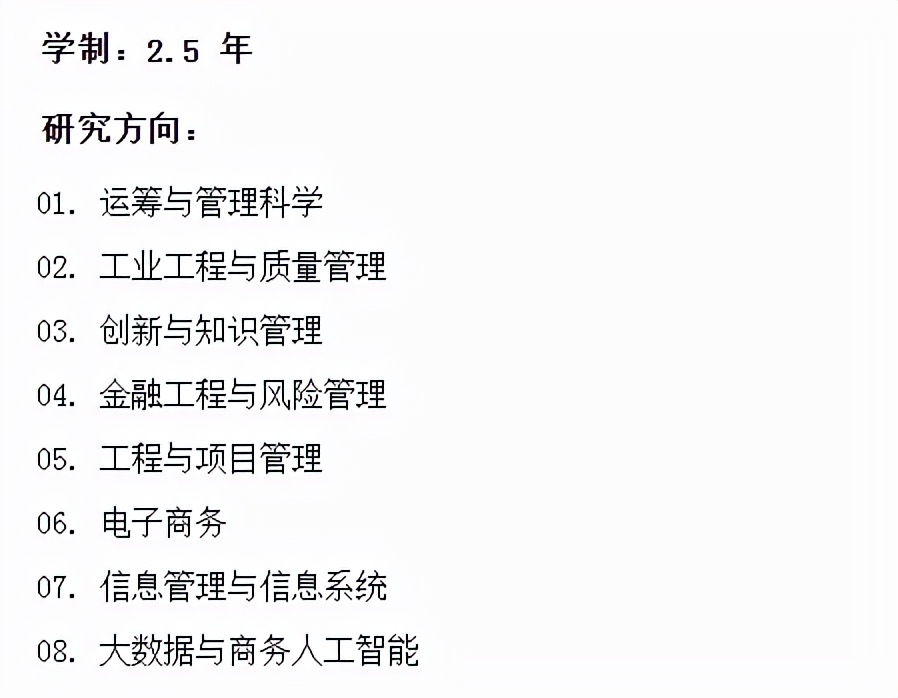 学制：2.5 年

研究方向：

01. 运筹与管理科学

02. 工业工程与质量管理

03. 创新与知识管理

04. 金融工程与风险管理

05. 工程与项目管理

06. 电子商务

07. 信息管理与信息系统

08. 大数据与商务人工智能